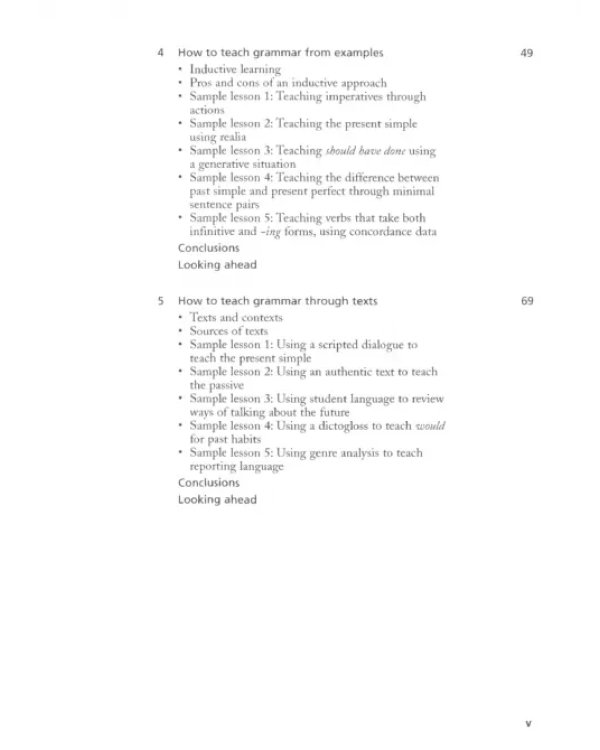 4 How to teach grammar from examples 49

• Inductive learning
• Pros and cons of an inductive approach
• Sample lesson 1: Teaching imperatives through actions
• Sample lesson 2: Teaching the present simple using realia
• Sample lesson 3: Teaching should have done using a generative situation
• Sample lesson 4: Teaching the difference between past simple and present perfect through minimal sentence pairs
• Sample lesson 5: Teaching verbs that take both infinitive and -ing forms, using concordance data

Conclusions

Looking ahead

5 How to teach grammar through texts 69

• Texts and contexts
• Sources of texts
• Sample lesson 1: Using a scripted dialogue to teach the present simple
• Sample lesson 2: Using an authentic text to teach the passive
• Sample lesson 3: Using student language to review ways of talking about the future
• Sample lesson 4: Using a dictogloss to teach would for past habits
• Sample lesson 5: Using genre analysis to teach reporting language

Conclusions

Looking ahead

v